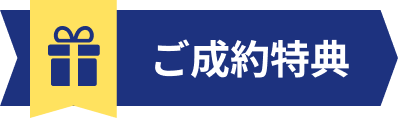 ご成約特典